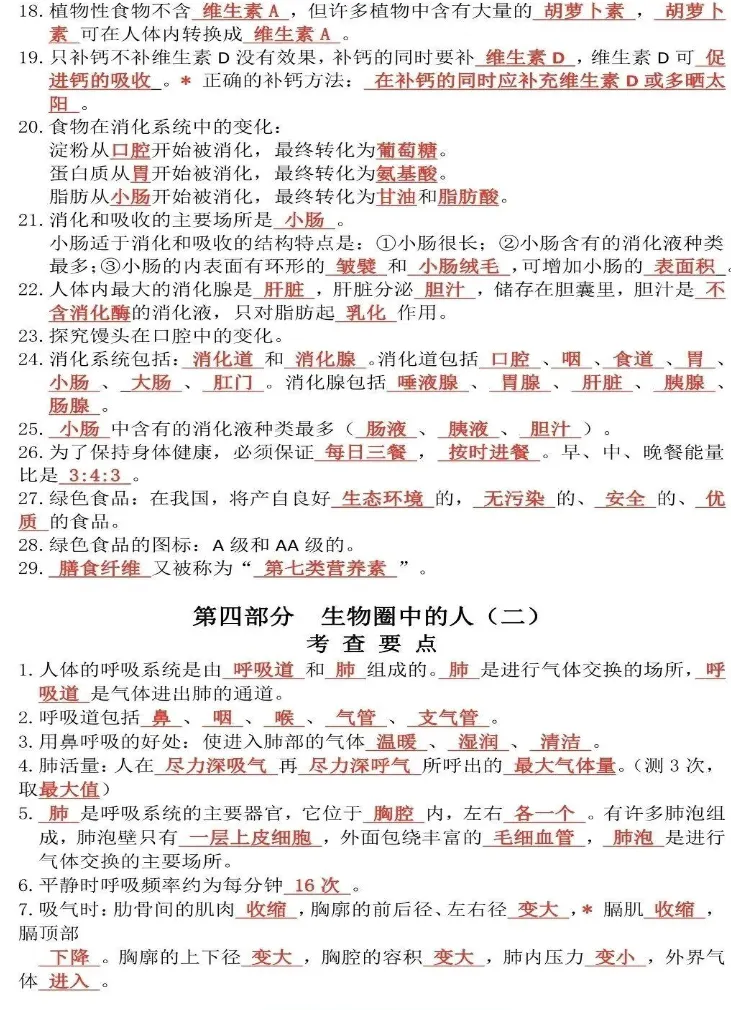 18. 植物性食物不含 维生素 A ，但许多植物中含有大量的 胡萝卜素 ， 胡萝卜素 可在人体内转换成 维生素 A 。
19. 只补钙不补维生素 D 没有效果，补钙的同时要补 维生素 D ，维生素 D 可 促进钙的吸收 。* 正确的补钙方法： 在补钙的同时应补充维生素 D 或多晒太阳 。
20. 食物在消化系统中的变化：
淀粉从口腔开始被消化，最终转化为葡萄糖。
蛋白质从胃开始被消化，最终转化为氨基酸。
脂肪从小肠开始被消化，最终转化为甘油和脂肪酸。
21. 消化和吸收的主要场所是 小肠 。
小肠适于消化和吸收的结构特点是：①小肠很长；②小肠含有的消化液种类最多；③小肠的内表面有环形的 皱襞 和 小肠绒毛 ，可增加小肠的 表面积 。
22. 人体内最大的消化腺是 肝脏 ，肝脏分泌 胆汁 ，储存在胆囊里，胆汁是 不含消化酶 的消化液，只对脂肪起 乳化 作用。
23. 探究馒头在口腔中的变化。
24. 消化系统包括： 消化道 和 消化腺 。消化道包括 口腔 、 咽 、 食道 、 胃 、 小肠 、 大肠 、 肛门 。消化腺包括 唾液腺 、 胃腺 、 肝脏 、 胰腺 、 肠腺 。
25. 小肠 中含有的消化液种类最多（ 肠液 、 胰液 、 胆汁 ）。
26. 为了保持身体健康，必须保证 每日三餐 ， 按时进餐 。早、中、晚餐能量比是 3:4:3 。
27. 绿色食品：在我国，将产自良好 生态环境 的， 无污染 的、 安全 的、 优质 的食品。
28. 绿色食品的图标：A 级和 AA 级的。
29. 膳食纤维 又被称为“ 第七类营养素 ”。

第四部分 生物圈中的人（二）
考 查 要 点

1. 人体的呼吸系统是由 呼吸道 和 肺 组成的。 肺 是进行气体交换的场所， 呼吸道 是气体进出肺的通道。
2. 呼吸道包括 鼻 、 咽 、 喉 、 气管 、 支气管 。
3. 用鼻呼吸的好处：使进入肺部的气体 温暖 、 湿润 、 清洁 。
4. 肺活量：人在 尽力深吸气 再 尽力深呼气 所呼出的 最大气体量。（测 3 次，取最大值）
5. 肺 是呼吸系统的主要器官，它位于 胸腔 内，左右 各一个 。有许多肺泡组成，肺泡壁只有 一层上皮细胞 ，外面包绕丰富的 毛细血管 ， 肺泡 是进行气体交换的主要场所。
6. 平静时呼吸频率约为每分钟 16 次 。
7. 吸气时：肋骨间的肌肉 收缩 ，胸廓的前后径、左右径 变大 ，* 膈肌 收缩 ，膈顶部
下降 。胸廓的上下径 变大 ，胸腔的容积 变大 ，肺内压力 变小 ，外界气体 进入 。